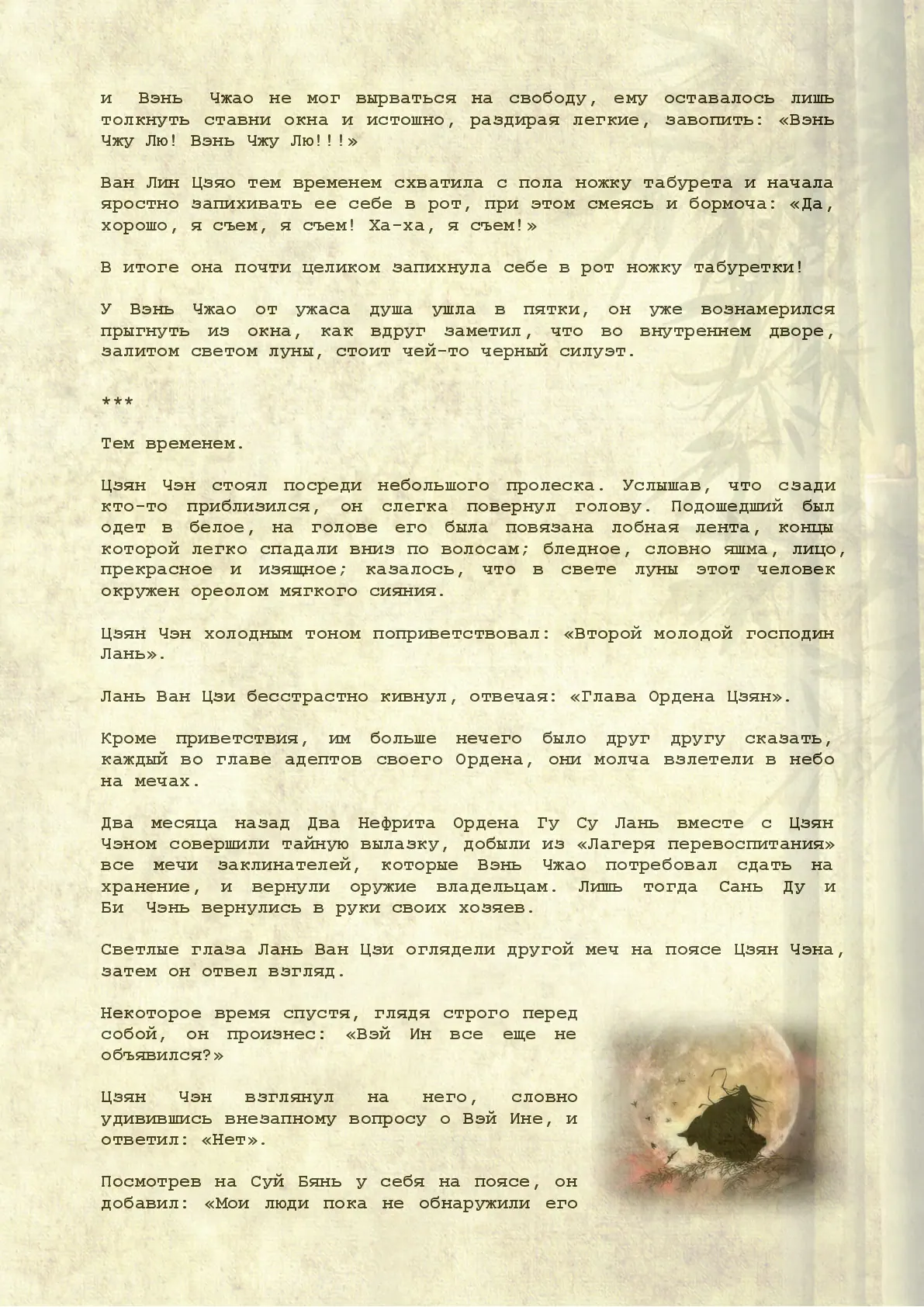 и Вэнь Чжао не мог вырваться на свободу, ему оставалось лишь толкнуть ставни окна и истошно, раздирая легкие, завопить: «Вэнь Чжу Лю! Вэнь Чжу Лю!!!»

Ван Лин Цзяо тем временем схватила с пола ножку табурета и начала яростно запихивать ее себе в рот, при этом смеясь и бормоча: «Да, хорошо, я съем, я съем! Ха-ха, я съем!»

В итоге она почти целиком запихнула себе в рот ножку табуретки!

У Вэнь Чжао от ужаса душа ушла в пятки, он уже вознамерился прыгнуть из окна, как вдруг заметил, что во внутреннем дворе, залитом светом луны, стоит чей-то черный силуэт.

***

Тем временем.

Цзян Чэн стоял посреди небольшого пролеска. Услышав, что сзади кто-то приблизился, он слегка повернул голову. Подошедший был одет в белое, на голове его была повязана лобная лента, концы которой легко спадали вниз по волосам; бледное, словно яшма, лицо, прекрасное и изящное; казалось, что в свете луны этот человек окружен ореолом мягкого сияния.

Цзян Чэн холодным тоном поприветствовал: «Второй молодой господин Лань».

Лань Ван Цзи бесстрастно кивнул, отвечая: «Глава Ордена Цзян».

Кроме приветствия, им больше нечего было друг другу сказать, каждый во главе адептов своего Ордена, они молча взлетели в небо на мечах.

Два месяца назад Два Нефрита Ордена Гу Су Лань вместе с Цзян Чэном совершили тайную вылазку, добыли из «Лагеря перевоспитания» все мечи заклинателей, которые Вэнь Чжао потребовал сдать на хранение, и вернули оружие владельцам. Лишь тогда Сань Ду и Би Чэнь вернулись в руки своих хозяев.

Светлые глаза Лань Ван Цзи оглядели другой меч на поясе Цзян Чэна, затем он отвел взгляд.

Некоторое время спустя, глядя строго перед собой, он произнес: «Вэй Ин все еще не объявился?»

Цзян Чэн взглянул на него, словно удивившись внезапному вопросу о Вэй Ине, и ответил: «Нет».

Посмотрев на Суй Бянь у себя на поясе, он добавил: «Мои люди пока не обнаружили его